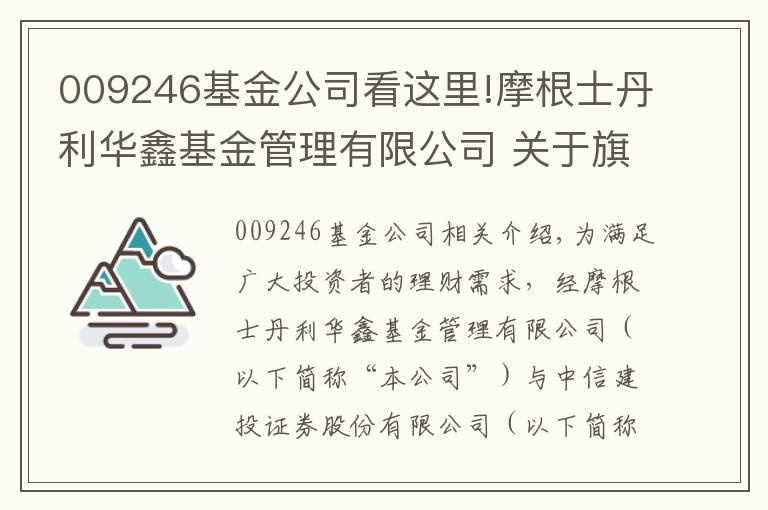 009246基金公司看这里!摩根士丹利华鑫基金管理有限公司 关于旗

009246基金公司相关介绍，为满足广大投资者的理财需求，经摩根士丹利华鑫基金管理有限公司（以下简称“本公司”）与中信建投证券股份有限公司（以下简称